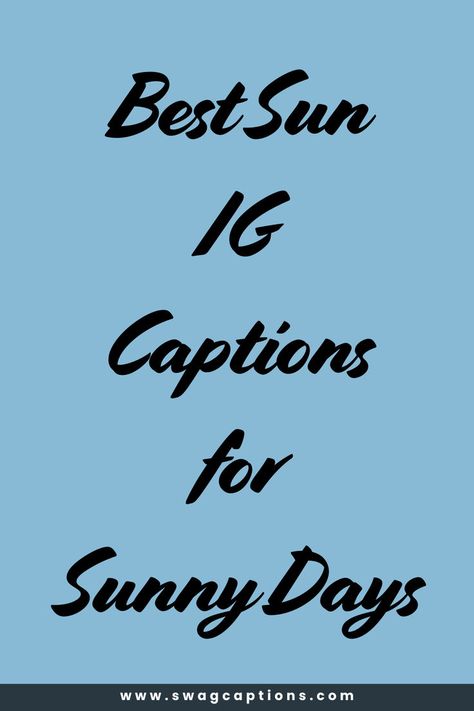 Best Sun IG Captions for Sunny Days

www.swagcaptions.com